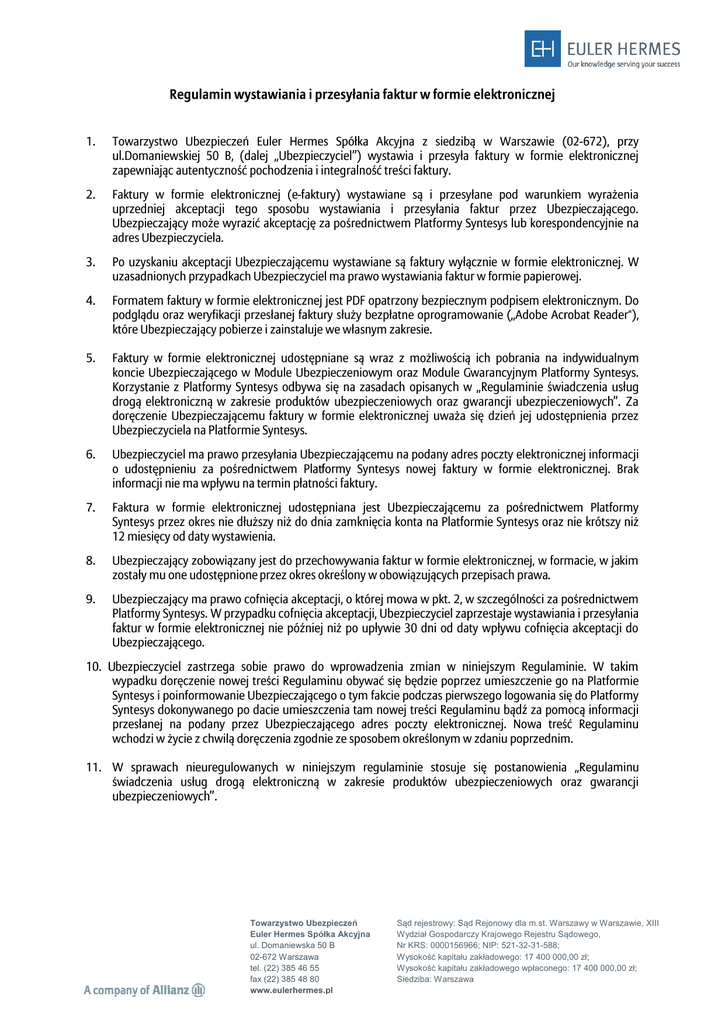 EH EULER HERMES
Our knowledge serving your success

Regulamin wystawiania i przesyłania faktur w formie elektronicznej

1. Towarzystwo Ubezpieczeń Euler Hermes Spółka Akcyjna z siedzibą w Warszawie (02-672), przy ul.Domaniewskiej 50 B, (dalej „Ubezpieczyciel") wystawia i przesyła faktury w formie elektronicznej zapewniając autentyczność pochodzenia i integralność treści faktury.

2. Faktury w formie elektronicznej (e-faktury) wystawiane są i przesyłane pod warunkiem wyrażenia uprzedniej akceptacji tego sposobu wystawiania i przesyłania faktur przez Ubezpieczającego. Ubezpieczający może wyrazić akceptację za pośrednictwem Platformy Syntesys lub korespondencyjnie na adres Ubezpieczyciela.

3. Po uzyskaniu akceptacji Ubezpieczającemu wystawiane są faktury wyłącznie w formie elektronicznej. W uzasadnionych przypadkach Ubezpieczyciel ma prawo wystawiania faktur w formie papierowej.

4. Formatem faktury w formie elektronicznej jest PDF opatrzony bezpiecznym podpisem elektronicznym. Do podglądu oraz weryfikacji przesłanej faktury służy bezpłatne oprogramowanie („Adobe Acrobat Reader"), które Ubezpieczający pobierze i zainstaluje we własnym zakresie.

5. Faktury w formie elektronicznej udostępniane są wraz z możliwością ich pobrania na indywidualnym koncie Ubezpieczającego w Module Ubezpieczeniowym oraz Module Gwarancyjnym Platformy Syntesys. Korzystanie z Platformy Syntesys odbywa się na zasadach opisanych w „Regulaminie świadczenia usług drogą elektroniczną w zakresie produktów ubezpieczeniowych oraz gwarancji ubezpieczeniowych". Za doręczenie Ubezpieczającemu faktury w formie elektronicznej uważa się dzień jej udostępnienia przez Ubezpieczyciela na Platformie Syntesys.

6. Ubezpieczyciel ma prawo przesyłania Ubezpieczającemu na podany adres poczty elektronicznej informacji o udostępnieniu za pośrednictwem Platformy Syntesys nowej faktury w formie elektronicznej. Brak informacji nie ma wpływu na termin płatności faktury.

7. Faktura w formie elektronicznej udostępniana jest Ubezpieczającemu za pośrednictwem Platformy Syntesys przez okres nie dłuższy niż do dnia zamknięcia konta na Platformie Syntesys oraz nie krótszy niż 12 miesięcy od daty wystawienia.

8. Ubezpieczający zobowiązany jest do przechowywania faktur w formie elektronicznej, w formacie, w jakim zostały mu one udostępnione przez okres określony w obowiązujących przepisach prawa.

9. Ubezpieczający ma prawo cofnięcia akceptacji, o której mowa w pkt. 2, w szczególności za pośrednictwem Platformy Syntesys. W przypadku cofnięcia akceptacji, Ubezpieczyciel zaprzestaje wystawiania i przesyłania faktur w formie elektronicznej nie później niż po upływie 30 dni od daty wpływu cofnięcia akceptacji do Ubezpieczającego.

10. Ubezpieczyciel zastrzega sobie prawo do wprowadzenia zmian w niniejszym Regulaminie. W takim wypadku doręczenie nowej treści Regulaminu obywać się będzie poprzez umieszczenie go na Platformie Syntesys i poinformowanie Ubezpieczającego o tym fakcie podczas pierwszego logowania się do Platformy Syntesys dokonywanego po dacie umieszczenia tam nowej treści Regulaminu bądź za pomocą informacji przesłanej na podany przez Ubezpieczającego adres poczty elektronicznej. Nowa treść Regulaminu wchodzi w życie z chwilą doręczenia zgodnie ze sposobem określonym w zdaniu poprzednim.

11. W sprawach nieuregulowanych w niniejszym regulaminie stosuje się postanowienia „Regulaminu świadczenia usług drogą elektroniczną w zakresie produktów ubezpieczeniowych oraz gwarancji ubezpieczeniowych".

A company of Allianz

Towarzystwo Ubezpieczeń
Euler Hermes Spółka Akcyjna
ul. Domaniewska 50 B
02-672 Warszawa
tel. (22) 385 46 55
fax (22) 385 48 80
www.eulerhermes.pl

Sąd rejestrowy: Sąd Rejonowy dla m.st. Warszawy w Warszawie, XIII Wydział Gospodarczy Krajowego Rejestru Sądowego,
Nr KRS: 0000156966; NIP: 521-32-31-588;
Wysokość kapitału zakładowego: 17 400 000,00 zł;
Wysokość kapitału zakładowego wpłaconego: 17 400 000,00 zł;
Siedziba: Warszawa